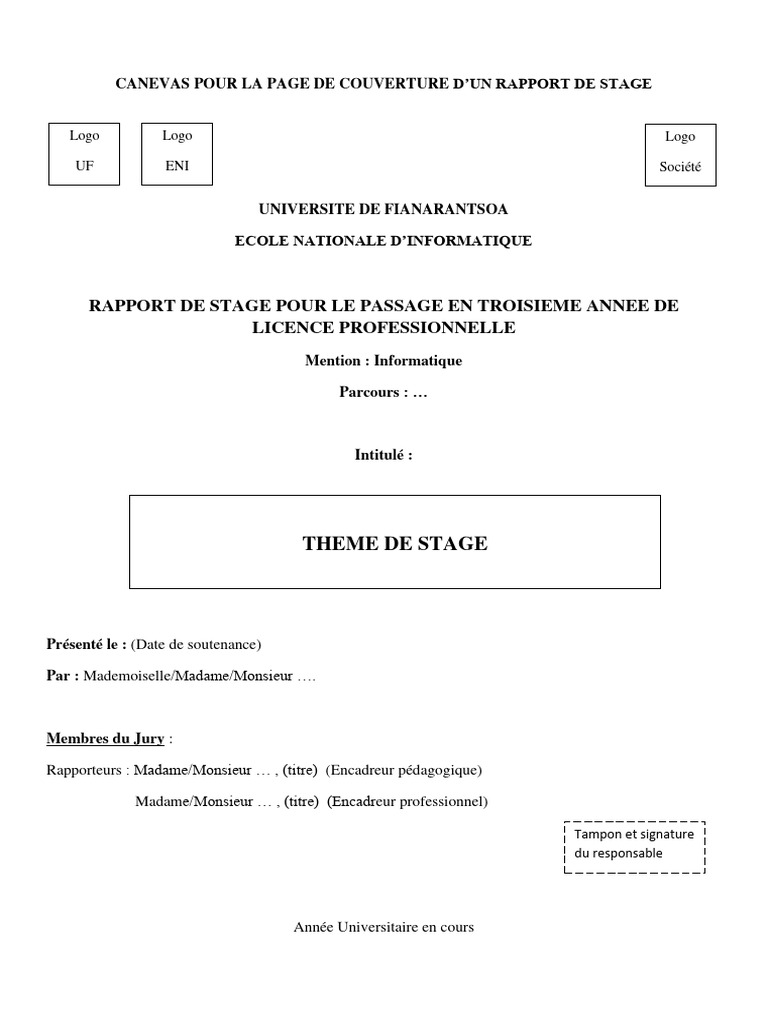 CANEVAS POUR LA PAGE DE COUVERTURE D'UN RAPPORT DE STAGE

Logo
UF

Logo
ENI

Logo
Société

UNIVERSITE DE FIANARANTSOA

ECOLE NATIONALE D'INFORMATIQUE

RAPPORT DE STAGE POUR LE PASSAGE EN TROISIEME ANNEE DE LICENCE PROFESSIONNELLE

Mention : Informatique

Parcours : …

Intitulé :

THEME DE STAGE

Présenté le : (Date de soutenance)

Par : Mademoiselle/Madame/Monsieur ….

Membres du Jury :

Rapporteurs : Madame/Monsieur … , (titre) (Encadreur pédagogique)

Madame/Monsieur … , (titre) (Encadreur professionnel)

Tampon et signature du responsable

Année Universitaire en cours